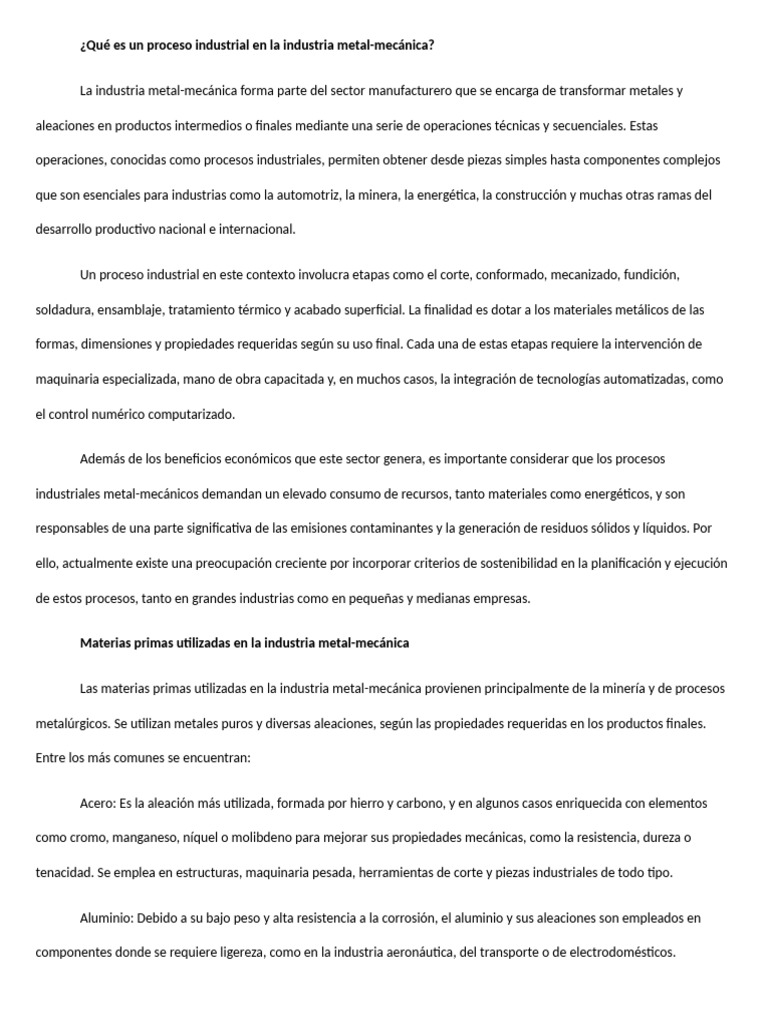 ¿Qué es un proceso industrial en la industria metal-mecánica?

La industria metal-mecánica forma parte del sector manufacturero que se encarga de transformar metales y aleaciones en productos intermedios o finales mediante una serie de operaciones técnicas y secuenciales. Estas operaciones, conocidas como procesos industriales, permiten obtener desde piezas simples hasta componentes complejos que son esenciales para industrias como la automotriz, la minera, la energética, la construcción y muchas otras ramas del desarrollo productivo nacional e internacional.

Un proceso industrial en este contexto involucra etapas como el corte, conformado, mecanizado, fundición, soldadura, ensamblaje, tratamiento térmico y acabado superficial. La finalidad es dotar a los materiales metálicos de las formas, dimensiones y propiedades requeridas según su uso final. Cada una de estas etapas requiere la intervención de maquinaria especializada, mano de obra capacitada y, en muchos casos, la integración de tecnologías automatizadas, como el control numérico computarizado.

Además de los beneficios económicos que este sector genera, es importante considerar que los procesos industriales metal-mecánicos demandan un elevado consumo de recursos, tanto materiales como energéticos, y son responsables de una parte significativa de las emisiones contaminantes y la generación de residuos sólidos y líquidos. Por ello, actualmente existe una preocupación creciente por incorporar criterios de sostenibilidad en la planificación y ejecución de estos procesos, tanto en grandes industrias como en pequeñas y medianas empresas.

Materias primas utilizadas en la industria metal-mecánica

Las materias primas utilizadas en la industria metal-mecánica provienen principalmente de la minería y de procesos metalúrgicos. Se utilizan metales puros y diversas aleaciones, según las propiedades requeridas en los productos finales. Entre los más comunes se encuentran:

Acero: Es la aleación más utilizada, formada por hierro y carbono, y en algunos casos enriquecida con elementos como cromo, manganeso, níquel o molibdeno para mejorar sus propiedades mecánicas, como la resistencia, dureza o tenacidad. Se emplea en estructuras, maquinaria pesada, herramientas de corte y piezas industriales de todo tipo.

Aluminio: Debido a su bajo peso y alta resistencia a la corrosión, el aluminio y sus aleaciones son empleados en componentes donde se requiere ligereza, como en la industria aeronáutica, del transporte o de electrodomésticos.